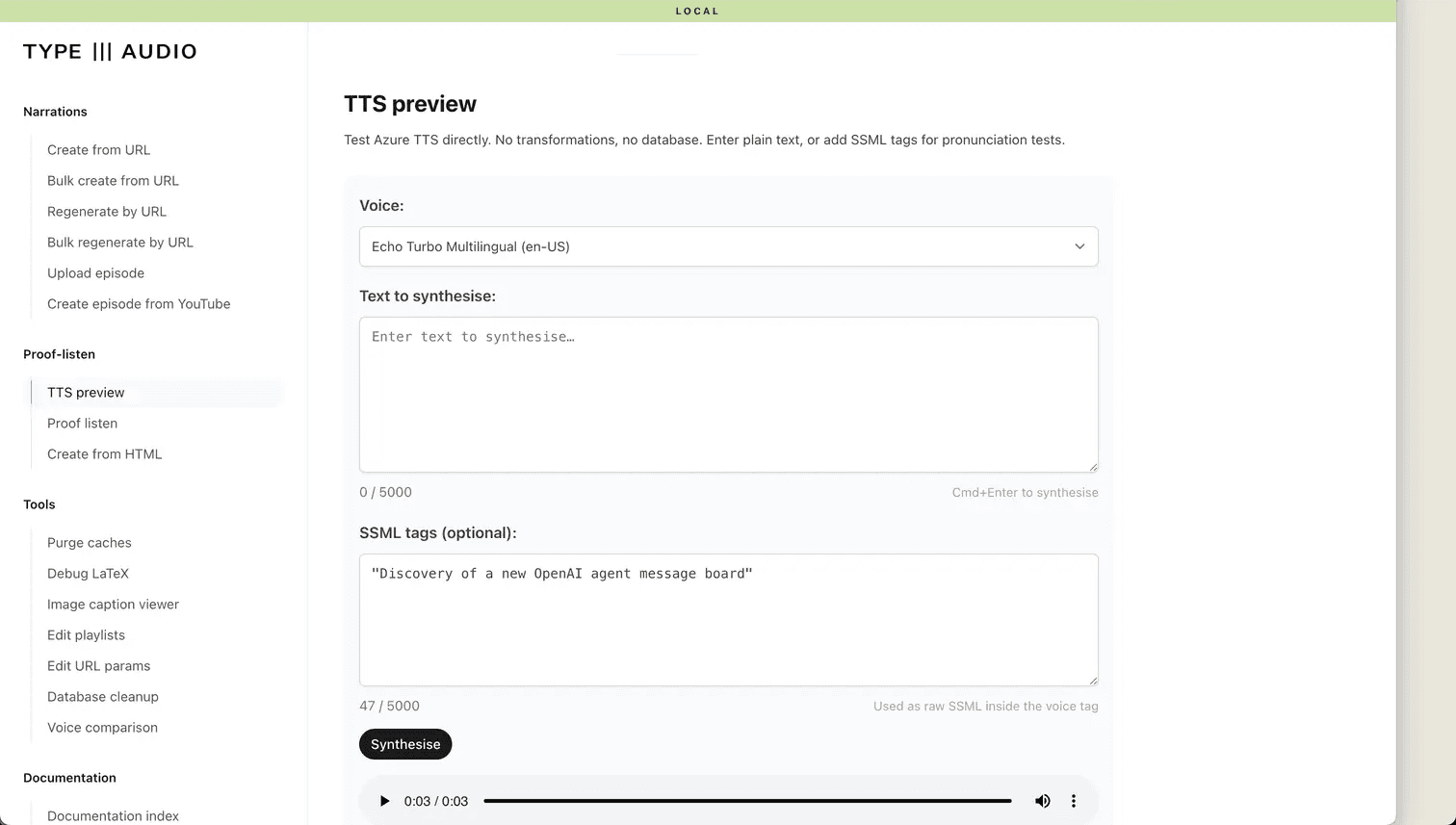 LOCAL

TYPE ||| AUDIO

Narrations

Create from URL

Bulk create from URL

Regenerate by URL

Bulk regenerate by URL

Upload episode

Create episode from YouTube

Proof-listen

TTS preview

Proof listen

Create from HTML

Tools

Purge caches

Debug LaTeX

Image caption viewer

Edit playlists

Edit URL params

Database cleanup

Voice comparison

Documentation

Documentation index

TTS preview

Test Azure TTS directly. No transformations, no database. Enter plain text, or add SSML tags for pronunciation tests.

Voice:

Echo Turbo Multilingual (en-US)

Text to synthesise:

Enter text to synthesise…

0 / 5000

Cmd+Enter to synthesise

SSML tags (optional):

"Discovery of a new OpenAI agent message board"

47 / 5000

Used as raw SSML inside the voice tag

Synthesise

0:03 / 0:03